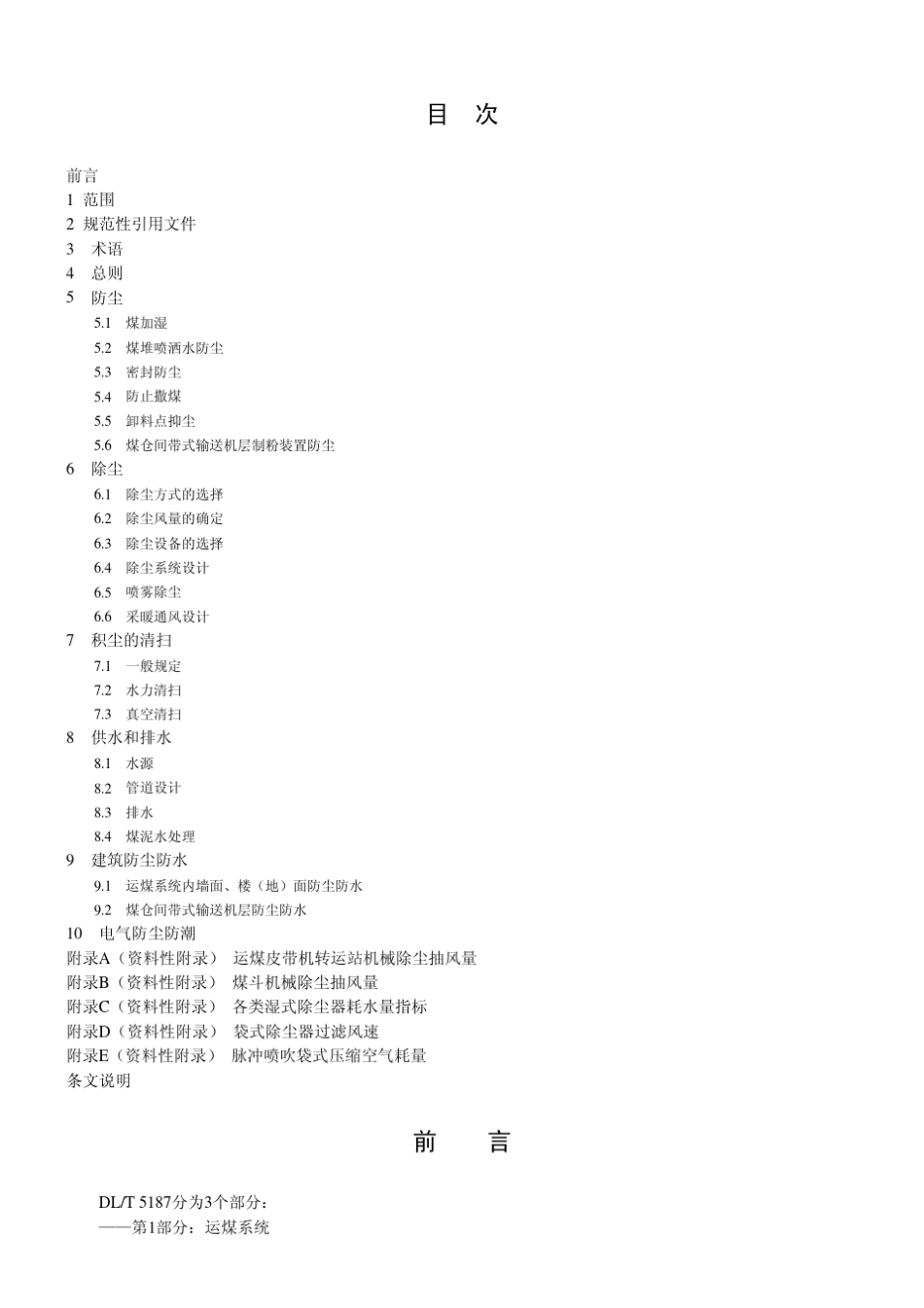 目　次

前言
1 范围
2 规范性引用文件
3 术语
4 总则
5 防尘
5.1 煤加湿
5.2 煤堆喷洒水防尘
5.3 密封防尘
5.4 防止撒煤
5.5 卸料点抑尘
5.6 煤仓间带式输送机层制粉装置防尘
6 除尘
6.1 除尘方式的选择
6.2 除尘风量的确定
6.3 除尘设备的选择
6.4 除尘系统设计
6.5 喷雾除尘
6.6 采暖通风设计
7 积尘的清扫
7.1 一般规定
7.2 水力清扫
7.3 真空清扫
8 供水和排水
8.1 水源
8.2 管道设计
8.3 排水
8.4 煤泥水处理
9 建筑防尘防水
9.1 运煤系统内墙面、楼（地）面防尘防水
9.2 煤仓间带式输送机层防尘防水
10 电气防尘防潮
附录A（资料性附录） 运煤皮带机转运站机械除尘抽风量
附录B（资料性附录） 煤斗机械除尘抽风量
附录C（资料性附录） 各类湿式除尘器耗水量指标
附录D（资料性附录） 袋式除尘器过滤风速
附录E（资料性附录） 脉冲喷吹袋式压缩空气耗量
条文说明

前　言

DL/T 5187分为3个部分：
——第1部分：运煤系统